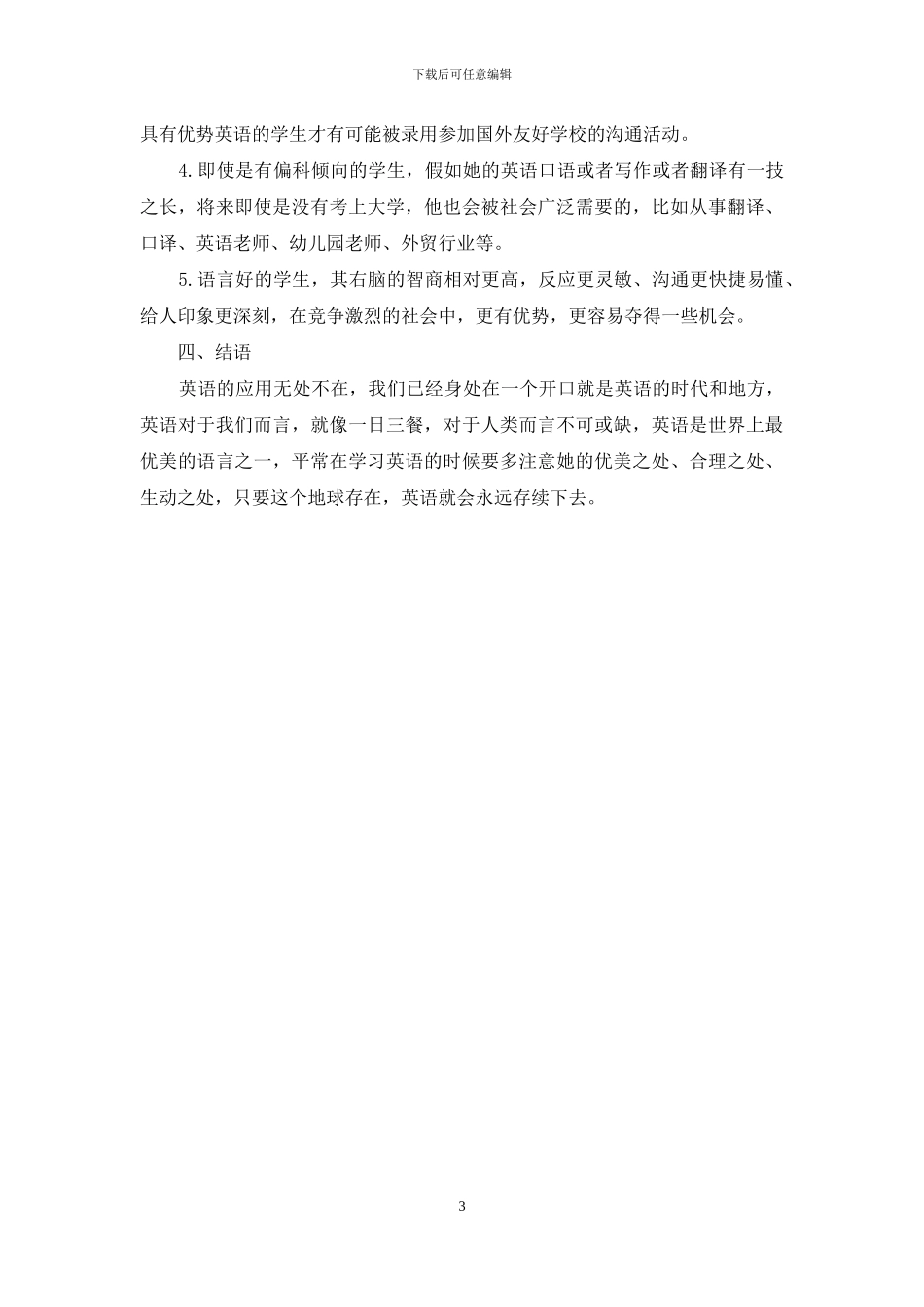 下载后可任意编辑

具有优势英语的学生才有可能被录用参加国外友好学校的沟通活动。

4.即使是有偏科倾向的学生，假如她的英语口语或者写作或者翻译有一技之长，将来即使是没有考上大学，他也会被社会广泛需要的，比如从事翻译、口译、英语老师、幼儿园老师、外贸行业等。

5.语言好的学生，其右脑的智商相对更高，反应更灵敏、沟通更快捷易懂、给人印象更深刻，在竞争激烈的社会中，更有优势，更容易夺得一些机会。

四、结语

英语的应用无处不在，我们已经身处在一个开口就是英语的时代和地方，英语对于我们而言，就像一日三餐，对于人类而言不可或缺，英语是世界上最优美的语言之一，平常在学习英语的时候要多注意她的优美之处、合理之处、生动之处，只要这个地球存在，英语就会永远存续下去。

3